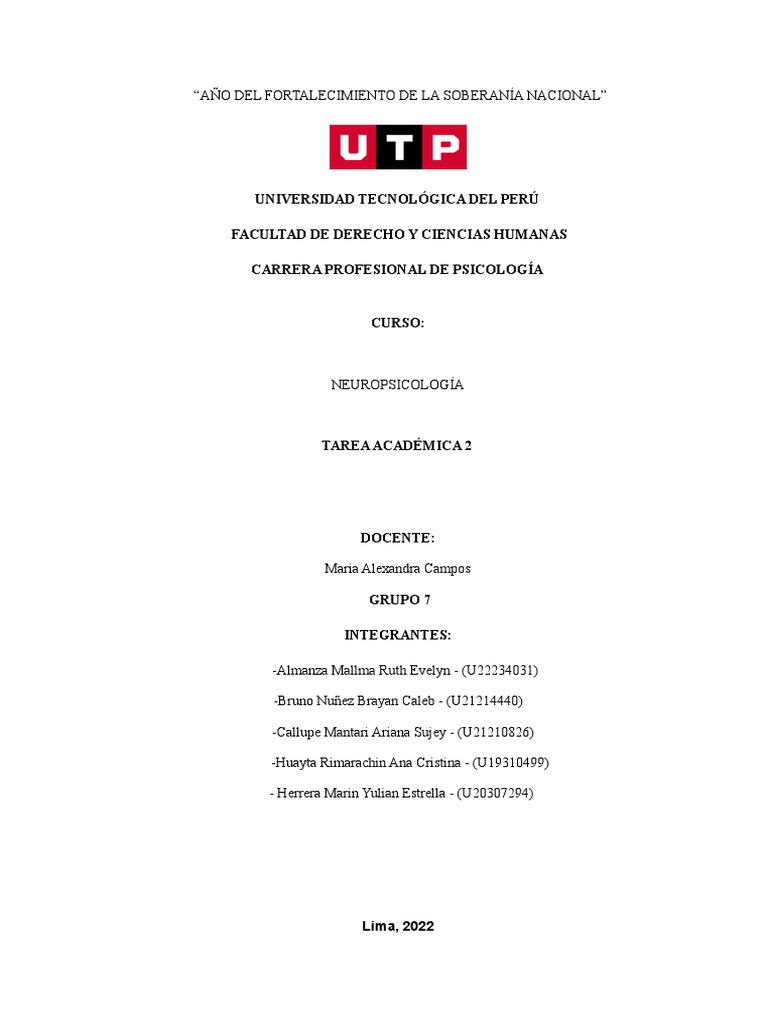 “AÑO DEL FORTALECIMIENTO DE LA SOBERANÍA NACIONAL”

UTP

UNIVERSIDAD TECNOLÓGICA DEL PERÚ

FACULTAD DE DERECHO Y CIENCIAS HUMANAS

CARRERA PROFESIONAL DE PSICOLOGÍA

CURSO:

NEUROPSICOLOGÍA

TAREA ACADÉMICA 2

DOCENTE:

Maria Alexandra Campos

GRUPO 7

INTEGRANTES:

-Almanza Mallma Ruth Evelyn - (U22234031)

-Bruno Nuñez Brayan Caleb - (U21214440)

-Callupe Mantari Ariana Sujey - (U21210826)

-Huayta Rimarachin Ana Cristina - (U19310499)

- Herrera Marin Yulian Estrella - (U20307294)

Lima, 2022